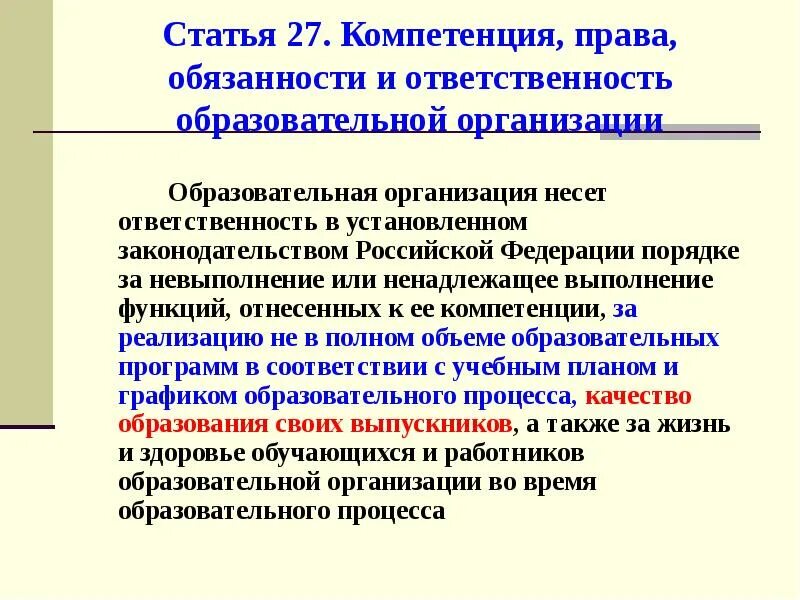 Статья 27. Компетенция, права, обязанности и ответственность образовательной организации

Образовательная организация несет ответственность в установленном законодательством Российской Федерации порядке за невыполнение или ненадлежащее выполнение функций, отнесенных к ее компетенции, за реализацию не в полном объеме образовательных программ в соответствии с учебным планом и графиком образовательного процесса, качество образования своих выпускников, а также за жизнь и здоровье обучающихся и работников образовательной организации во время образовательного процесса